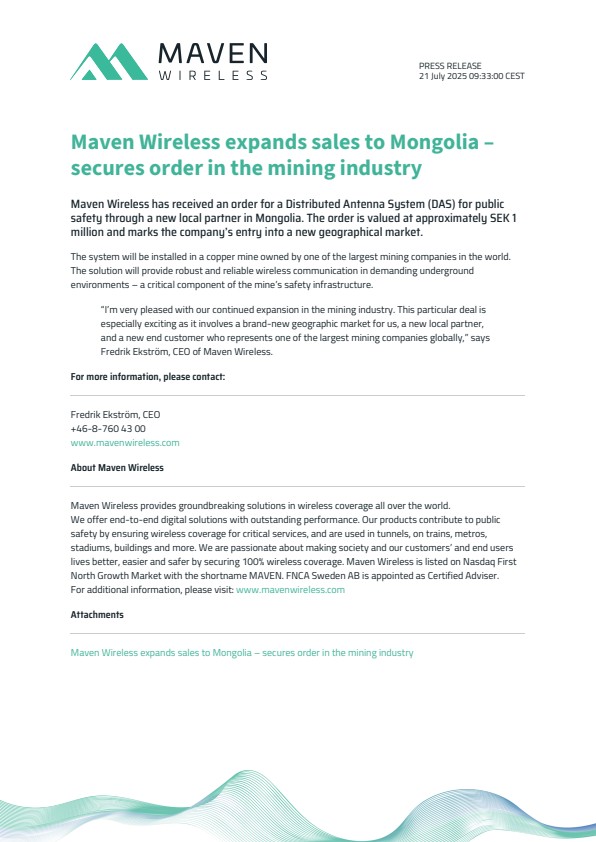 MAVEN
WIRELESS

PRESS RELEASE
21 July 2025 09:33:00 CEST

Maven Wireless expands sales to Mongolia – secures order in the mining industry

Maven Wireless has received an order for a Distributed Antenna System (DAS) for public safety through a new local partner in Mongolia. The order is valued at approximately SEK 1 million and marks the company's entry into a new geographical market.

The system will be installed in a copper mine owned by one of the largest mining companies in the world. The solution will provide robust and reliable wireless communication in demanding underground environments – a critical component of the mine's safety infrastructure.

"I'm very pleased with our continued expansion in the mining industry. This particular deal is especially exciting as it involves a brand-new geographic market for us, a new local partner, and a new end customer who represents one of the largest mining companies globally," says Fredrik Ekström, CEO of Maven Wireless.

For more information, please contact:

Fredrik Ekström, CEO
+46-8-760 43 00
www.mavenwireless.com

About Maven Wireless

Maven Wireless provides groundbreaking solutions in wireless coverage all over the world.
We offer end-to-end digital solutions with outstanding performance. Our products contribute to public safety by ensuring wireless coverage for critical services, and are used in tunnels, on trains, metros, stadiums, buildings and more. We are passionate about making society and our customers' and end users lives better, easier and safer by securing 100% wireless coverage. Maven Wireless is listed on Nasdaq First North Growth Market with the shortname MAVEN. FNCA Sweden AB is appointed as Certified Adviser.
For additional information, please visit: www.mavenwireless.com

Attachments

Maven Wireless expands sales to Mongolia – secures order in the mining industry